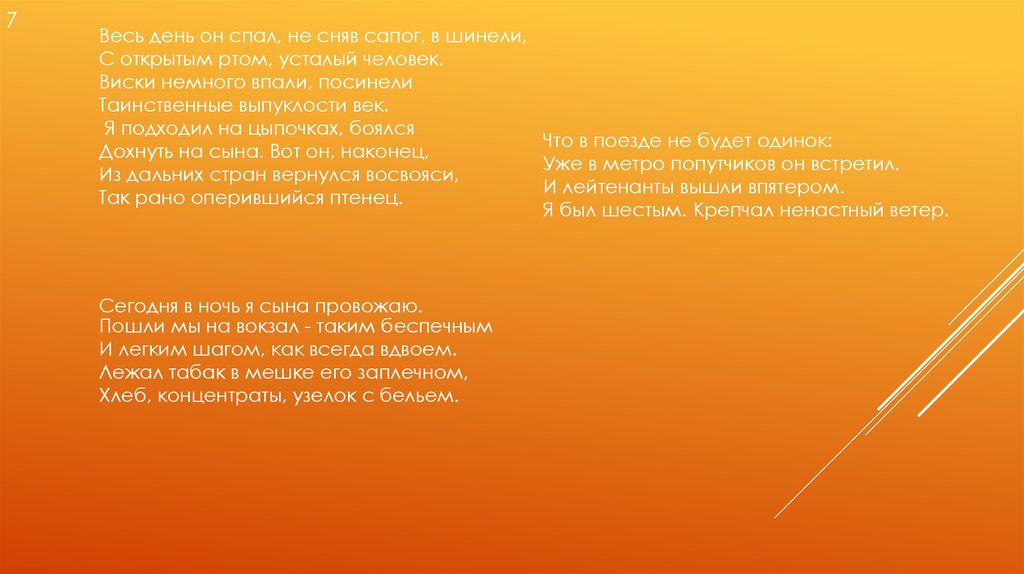 7

Весь день он спал, не сняв сапог, в шинели,
С открытым ртом, усталый человек.
Виски немного впали, посинели
Таинственные выпуклости век.
Я подходил на цыпочках, боялся
Дохнуть на сына. Вот он, наконец,
Из дальних стран вернулся восвояси,
Так рано оперившийся птенец.

Сегодня в ночь я сына провожаю.
Пошли мы на вокзал - таким беспечным
И легким шагом, как всегда вдвоем.
Лежал табак в мешке его заплечном,
Хлеб, концентраты, узелок с бельем.

Что в поезде не будет одинок:
Уже в метро попутчиков он встретил.
И лейтенанты вышли впятером.
Я был шестым. Крепчал ненастный ветер.